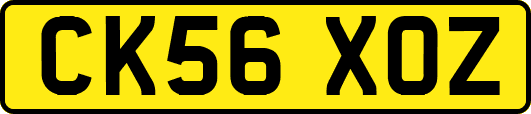 CK56 XOZ